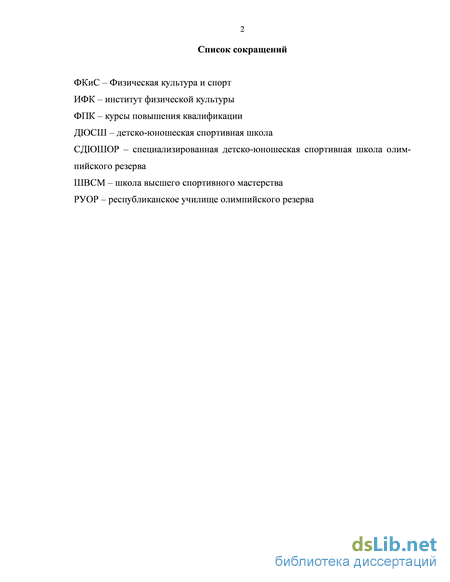 2

Список сокращений

ФКиС – Физическая культура и спорт

ИФК – институт физической культуры

ФПК – курсы повышения квалификации

ДЮСШ – детско-юношеская спортивная школа

СДЮШОР – специализированная детско-юношеская спортивная школа олимпийского резерва

ШВСМ – школа высшего спортивного мастерства

РУОР – республиканское училище олимпийского резерва

dsLib.net
библиотека диссертаций